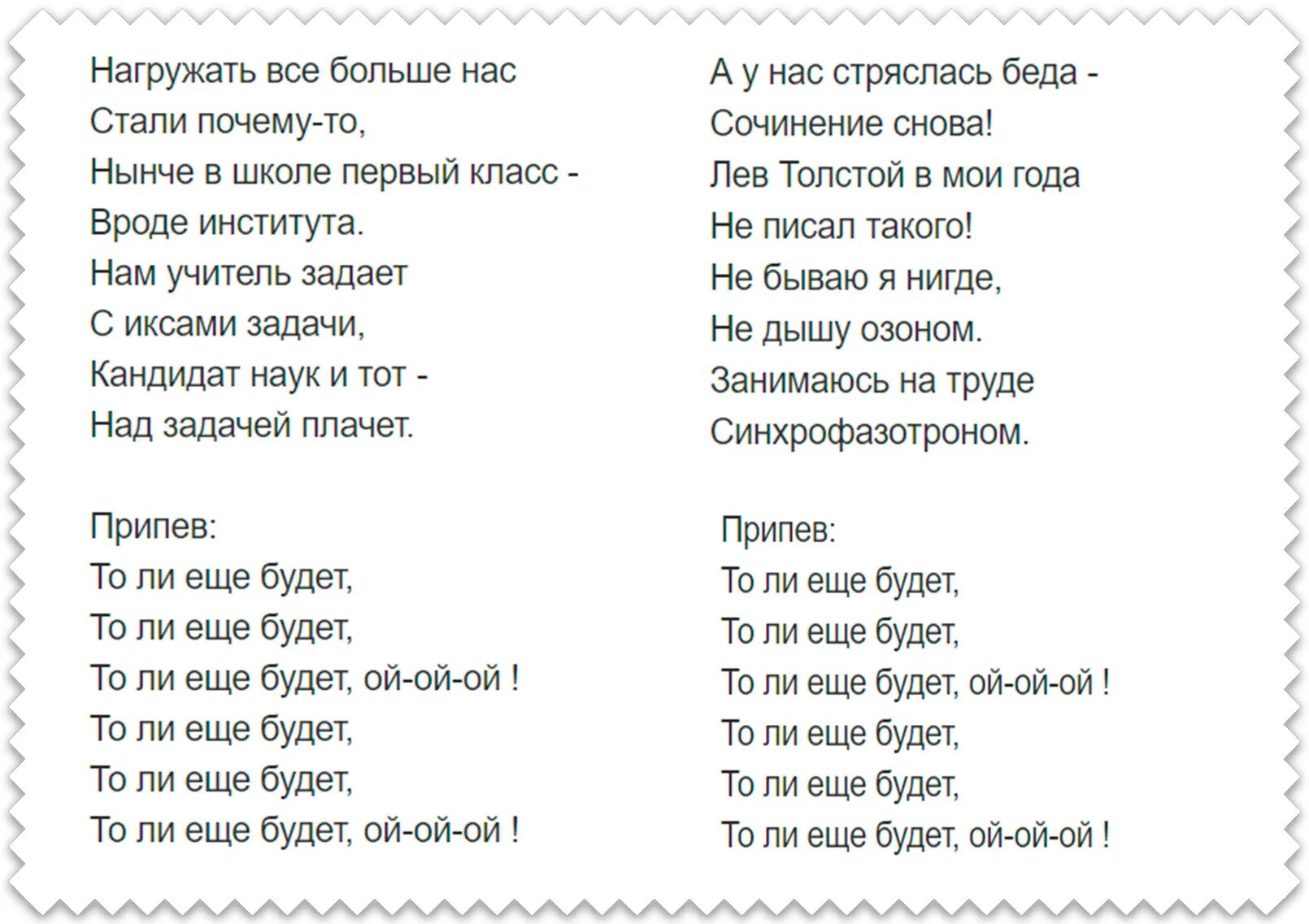 Нагружать все больше нас
Стали почему-то,
Нынче в школе первый класс -
Вроде института.
Нам учитель задает
С иксами задачи,
Кандидат наук и тот -
Над задачей плачет.

Припев:
То ли еще будет,
То ли еще будет,
То ли еще будет, ой-ой-ой !
То ли еще будет,
То ли еще будет,
То ли еще будет, ой-ой-ой !

А у нас стряслась беда -
Сочинение снова!
Лев Толстой в мои года
Не писал такого!
Не бываю я нигде,
Не дышу озоном.
Занимаюсь на труде
Синхрофазотроном.

Припев:
То ли еще будет,
То ли еще будет,
То ли еще будет, ой-ой-ой !
То ли еще будет,
То ли еще будет,
То ли еще будет, ой-ой-ой !